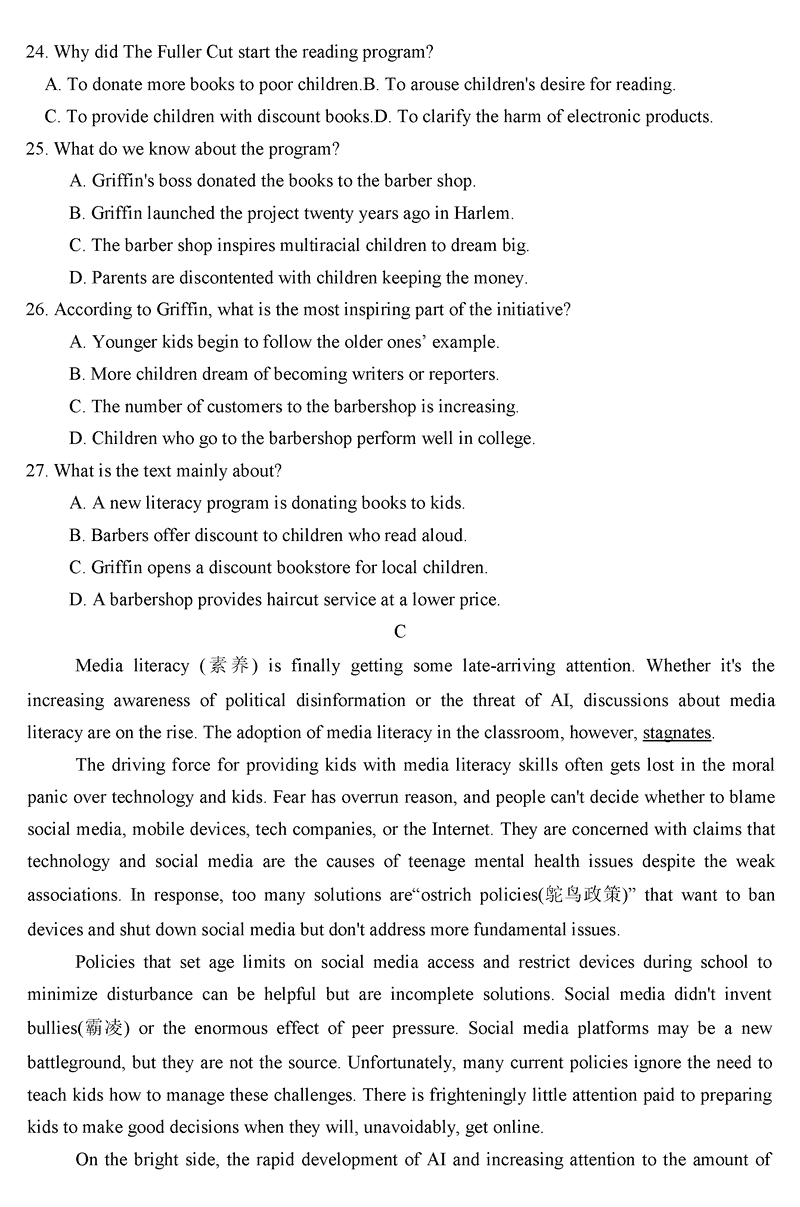 24. Why did The Fuller Cut start the reading program?

A. To donate more books to poor children.B. To arouse children's desire for reading.

C. To provide children with discount books.D. To clarify the harm of electronic products.

25. What do we know about the program?

A. Griffin's boss donated the books to the barber shop.

B. Griffin launched the project twenty years ago in Harlem.

C. The barber shop inspires multiracial children to dream big.

D. Parents are discontented with children keeping the money.

26. According to Griffin, what is the most inspiring part of the initiative?

A. Younger kids begin to follow the older ones' example.

B. More children dream of becoming writers or reporters.

C. The number of customers to the barbershop is increasing.

D. Children who go to the barbershop perform well in college.

27. What is the text mainly about?

A. A new literacy program is donating books to kids.

B. Barbers offer discount to children who read aloud.

C. Griffin opens a discount bookstore for local children.

D. A barbershop provides haircut service at a lower price.

C

Media literacy (素养) is finally getting some late-arriving attention. Whether it's the increasing awareness of political disinformation or the threat of AI, discussions about media literacy are on the rise. The adoption of media literacy in the classroom, however, stagnates.

The driving force for providing kids with media literacy skills often gets lost in the moral panic over technology and kids. Fear has overrun reason, and people can't decide whether to blame social media, mobile devices, tech companies, or the Internet. They are concerned with claims that technology and social media are the causes of teenage mental health issues despite the weak associations. In response, too many solutions are"ostrich policies(鸵鸟政策)" that want to ban devices and shut down social media but don't address more fundamental issues.

Policies that set age limits on social media access and restrict devices during school to minimize disturbance can be helpful but are incomplete solutions. Social media didn't invent bullies(霸凌) or the enormous effect of peer pressure. Social media platforms may be a new battleground, but they are not the source. Unfortunately, many current policies ignore the need to teach kids how to manage these challenges. There is frighteningly little attention paid to preparing kids to make good decisions when they will, unavoidably, get online.

On the bright side, the rapid development of AI and increasing attention to the amount of